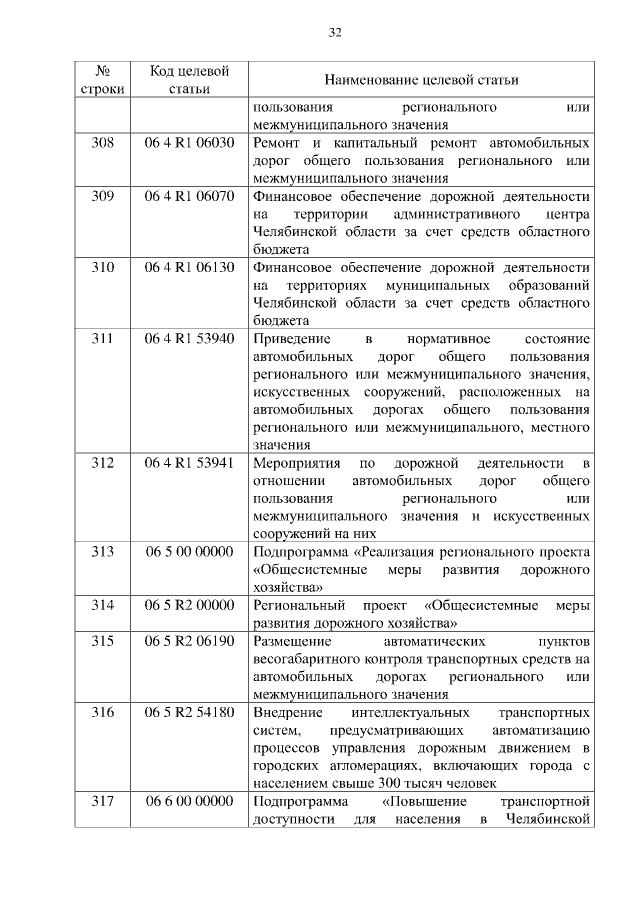 32

| № строки | Код целевой статьи | Наименование целевой статьи |
|---|---|---|
| | | пользования регионального или межмуниципального значения |
| 308 | 06 4 R1 06030 | Ремонт и капитальный ремонт автомобильных дорог общего пользования регионального или межмуниципального значения |
| 309 | 06 4 R1 06070 | Финансовое обеспечение дорожной деятельности на территории административного центра Челябинской области за счет средств областного бюджета |
| 310 | 06 4 R1 06130 | Финансовое обеспечение дорожной деятельности на территориях муниципальных образований Челябинской области за счет средств областного бюджета |
| 311 | 06 4 R1 53940 | Приведение в нормативное состояние автомобильных дорог общего пользования регионального или межмуниципального значения, искусственных сооружений, расположенных на автомобильных дорогах общего пользования регионального или межмуниципального, местного значения |
| 312 | 06 4 R1 53941 | Мероприятия по дорожной деятельности в отношении автомобильных дорог общего пользования регионального или межмуниципального значения и искусственных сооружений на них |
| 313 | 06 5 00 00000 | Подпрограмма «Реализация регионального проекта «Общесистемные меры развития дорожного хозяйства» |
| 314 | 06 5 R2 00000 | Региональный проект «Общесистемные меры развития дорожного хозяйства» |
| 315 | 06 5 R2 06190 | Размещение автоматических пунктов весогабаритного контроля транспортных средств на автомобильных дорогах регионального или межмуниципального значения |
| 316 | 06 5 R2 54180 | Внедрение интеллектуальных транспортных систем, предусматривающих автоматизацию процессов управления дорожным движением в городских агломерациях, включающих города с населением свыше 300 тысяч человек |
| 317 | 06 6 00 00000 | Подпрограмма «Повышение транспортной доступности для населения в Челябинской |